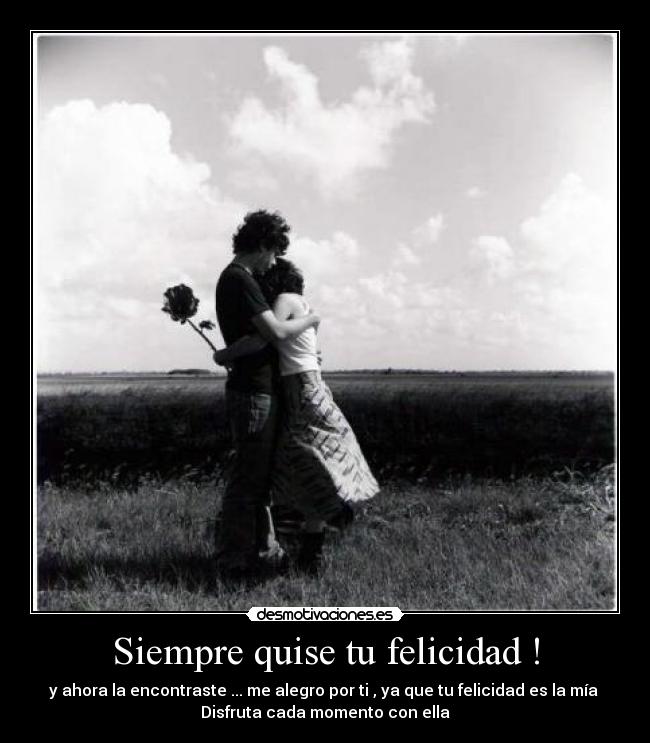 desmotivaciones.es

Siempre quise tu felicidad !

y ahora la encontraste ... me alegro por ti , ya que tu felicidad es la mía
Disfruta cada momento con ella